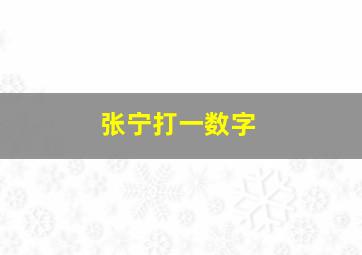 张宁打一数字